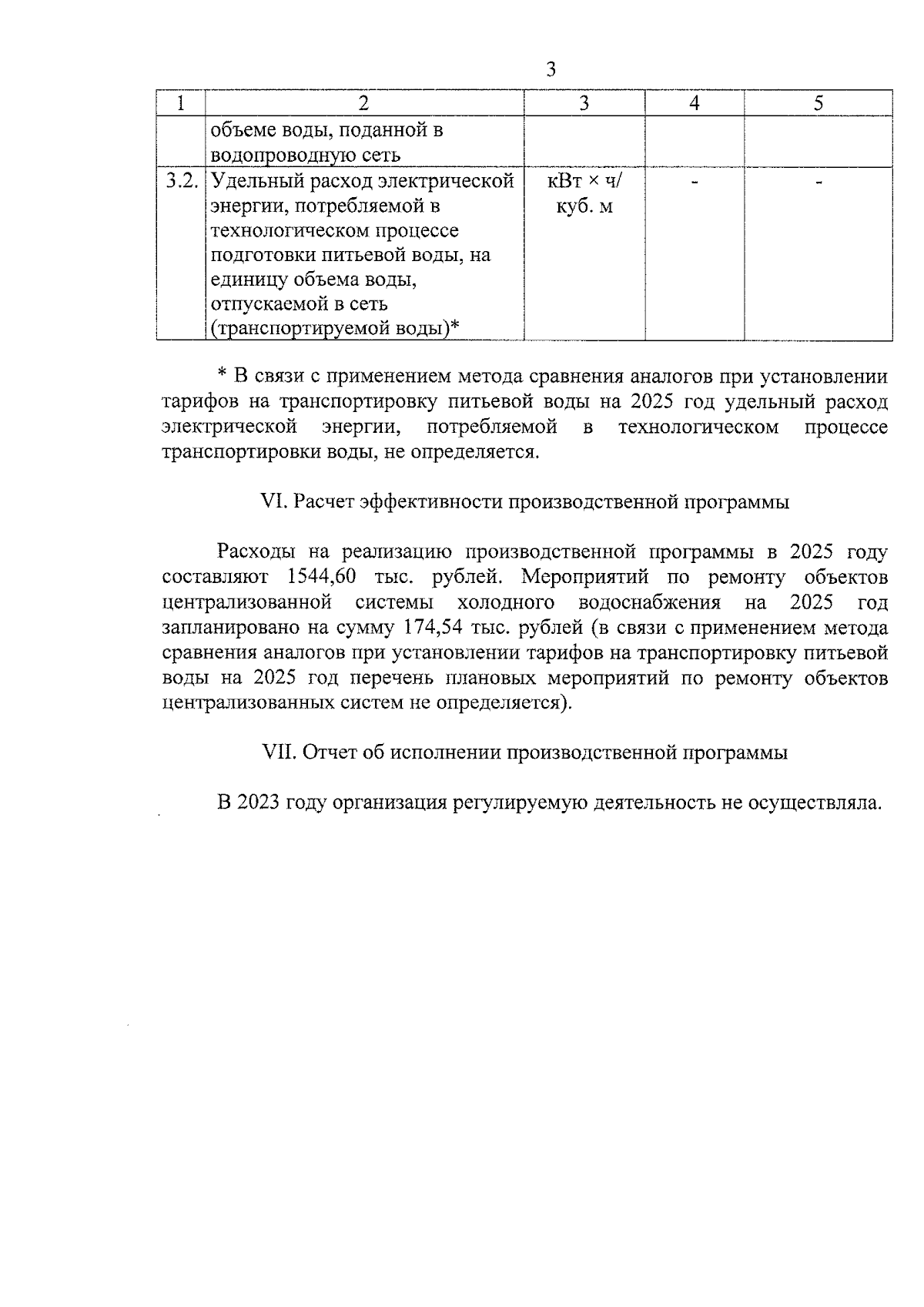 3

| 1 | 2 | 3 | 4 | 5 |
|---|---|---|---|---|
| | объеме воды, поданной в водопроводную сеть | | | |
| 3.2. | Удельный расход электрической энергии, потребляемой в технологическом процессе подготовки питьевой воды, на единицу объема воды, отпускаемой в сеть (транспортируемой воды)* | кВт × ч/ куб. м | - | - |

* В связи с применением метода сравнения аналогов при установлении тарифов на транспортировку питьевой воды на 2025 год удельный расход электрической энергии, потребляемой в технологическом процессе транспортировки воды, не определяется.

VI. Расчет эффективности производственной программы

Расходы на реализацию производственной программы в 2025 году составляют 1544,60 тыс. рублей. Мероприятий по ремонту объектов централизованной системы холодного водоснабжения на 2025 год запланировано на сумму 174,54 тыс. рублей (в связи с применением метода сравнения аналогов при установлении тарифов на транспортировку питьевой воды на 2025 год перечень плановых мероприятий по ремонту объектов централизованных систем не определяется).

VII. Отчет об исполнении производственной программы

В 2023 году организация регулируемую деятельность не осуществляла.